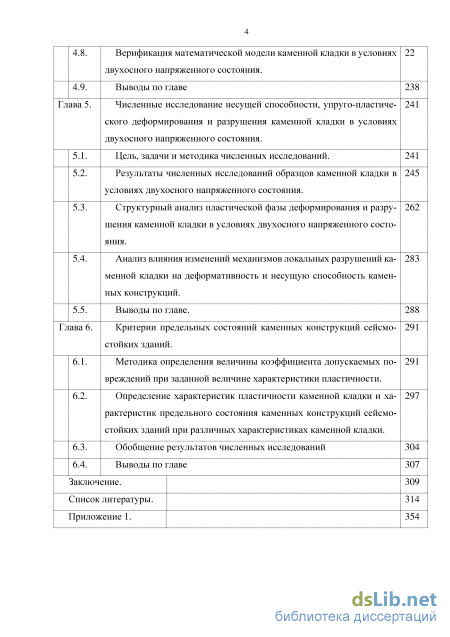 4

| | | | |
|---|---|---|---|
| | 4.8. | Верификация математической модели каменной кладки в условиях двухосного напряженного состояния. | 22 |
| | 4.9. | Выводы по главе | 238 |
| Глава 5. | | Численные исследование несущей способности, упруго-пластического деформирования и разрушения каменной кладки в условиях двухосного напряженного состояния. | 241 |
| | 5.1. | Цель, задачи и методика численных исследований. | 241 |
| | 5.2. | Результаты численных исследований образцов каменной кладки в условиях двухосного напряженного состояния. | 245 |
| | 5.3. | Структурный анализ пластической фазы деформирования и разрушения каменной кладки в условиях двухосного напряженного состояния. | 262 |
| | 5.4. | Анализ влияния изменений механизмов локальных разрушений каменной кладки на деформативность и несущую способность каменных конструкций. | 283 |
| | 5.5. | Выводы по главе. | 288 |
| Глава 6. | | Критерии предельных состояний каменных конструкций сейсмостойких зданий. | 291 |
| | 6.1. | Методика определения величины коэффициента допускаемых повреждений при заданной величине характеристики пластичности. | 291 |
| | 6.2. | Определение характеристик пластичности каменной кладки и характеристик предельного состояния каменных конструкций сейсмостойких зданий при различных характеристиках каменной кладки. | 297 |
| | 6.3. | Обобщение результатов численных исследований | 304 |
| | 6.4. | Выводы по главе | 307 |
| Заключение. | | | 309 |
| Список литературы. | | | 314 |
| Приложение 1. | | | 354 |

dsLib.net
библиотека диссертаций